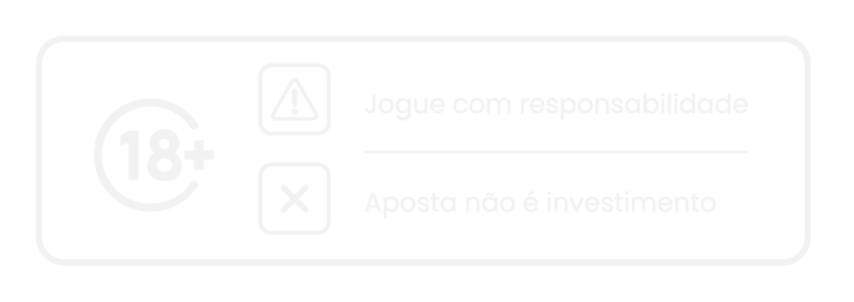 18+

Jogue com responsabilidade

Aposta não é investimento